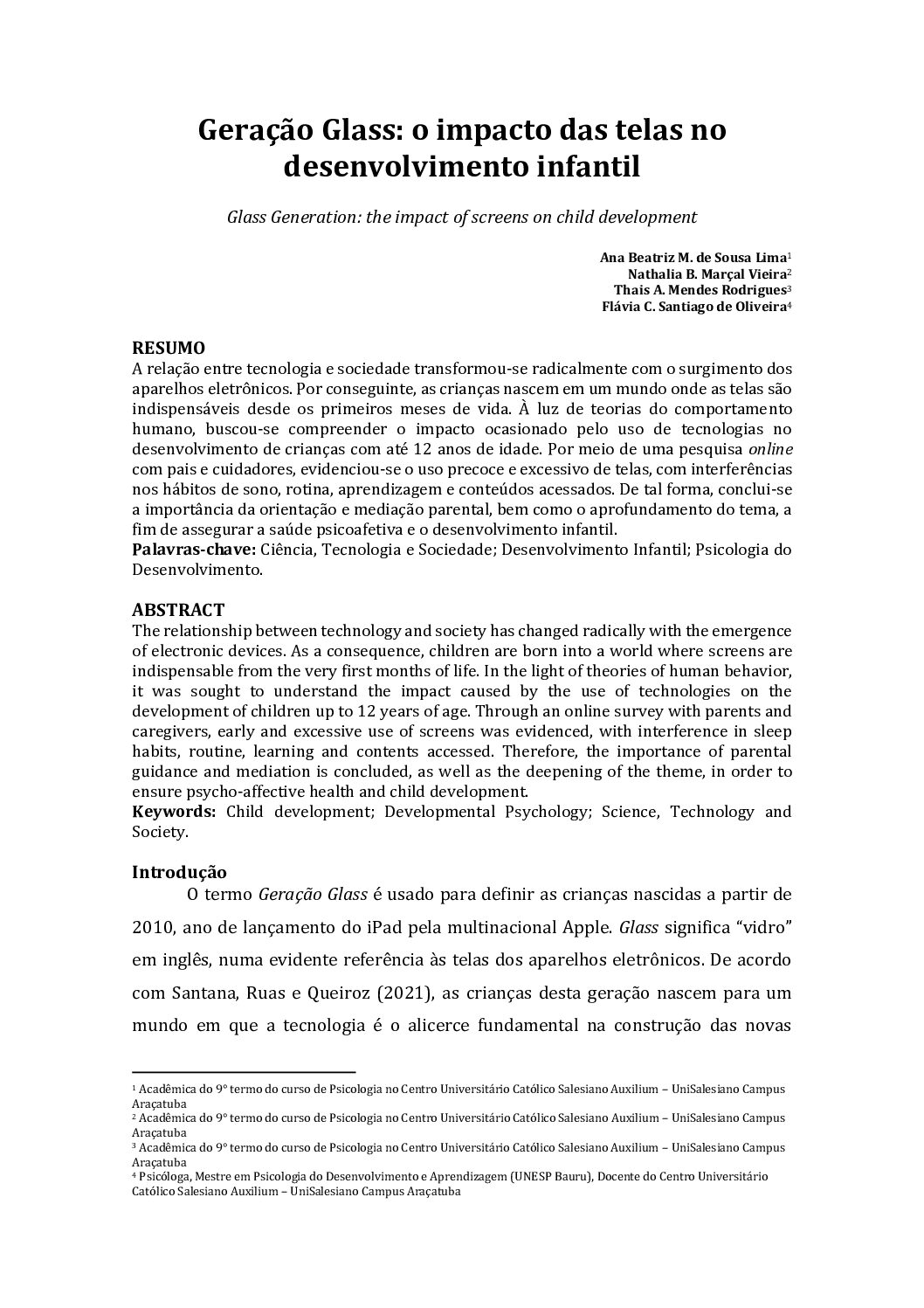 Geração Glass: o impacto das telas no desenvolvimento infantil

Glass Generation: the impact of screens on child development

Ana Beatriz M. de Sousa Lima$^1$
Nathalia B. Marçal Vieira$^2$
Thais A. Mendes Rodrigues$^3$
Flávia C. Santiago de Oliveira$^4$

RESUMO
A relação entre tecnologia e sociedade transformou-se radicalmente com o surgimento dos aparelhos eletrônicos. Por conseguinte, as crianças nascem em um mundo onde as telas são indispensáveis desde os primeiros meses de vida. À luz de teorias do comportamento humano, buscou-se compreender o impacto ocasionado pelo uso de tecnologias no desenvolvimento de crianças com até 12 anos de idade. Por meio de uma pesquisa online com pais e cuidadores, evidenciou-se o uso precoce e excessivo de telas, com interferências nos hábitos de sono, rotina, aprendizagem e conteúdos acessados. De tal forma, conclui-se a importância da orientação e mediação parental, bem como o aprofundamento do tema, a fim de assegurar a saúde psicoafetiva e o desenvolvimento infantil.
Palavras-chave: Ciência, Tecnologia e Sociedade; Desenvolvimento Infantil; Psicologia do Desenvolvimento.

ABSTRACT
The relationship between technology and society has changed radically with the emergence of electronic devices. As a consequence, children are born into a world where screens are indispensable from the very first months of life. In the light of theories of human behavior, it was sought to understand the impact caused by the use of technologies on the development of children up to 12 years of age. Through an online survey with parents and caregivers, early and excessive use of screens was evidenced, with interference in sleep habits, routine, learning and contents accessed. Therefore, the importance of parental guidance and mediation is concluded, as well as the deepening of the theme, in order to ensure psycho-affective health and child development.
Keywords: Child development; Developmental Psychology; Science, Technology and Society.

Introdução
O termo Geração Glass é usado para definir as crianças nascidas a partir de 2010, ano de lançamento do iPad pela multinacional Apple. Glass significa “vidro” em inglês, numa evidente referência às telas dos aparelhos eletrônicos. De acordo com Santana, Ruas e Queiroz (2021), as crianças desta geração nascem para um mundo em que a tecnologia é o alicerce fundamental na construção das novas

$^1$ Acadêmica do 9° termo do curso de Psicologia no Centro Universitário Católico Salesiano Auxilium – UniSalesiano Campus Araçatuba
$^2$ Acadêmica do 9° termo do curso de Psicologia no Centro Universitário Católico Salesiano Auxilium – UniSalesiano Campus Araçatuba
$^3$ Acadêmica do 9° termo do curso de Psicologia no Centro Universitário Católico Salesiano Auxilium – UniSalesiano Campus Araçatuba
$^4$ Psicóloga, Mestre em Psicologia do Desenvolvimento e Aprendizagem (UNESP Bauru), Docente do Centro Universitário Católico Salesiano Auxilium – UniSalesiano Campus Araçatuba